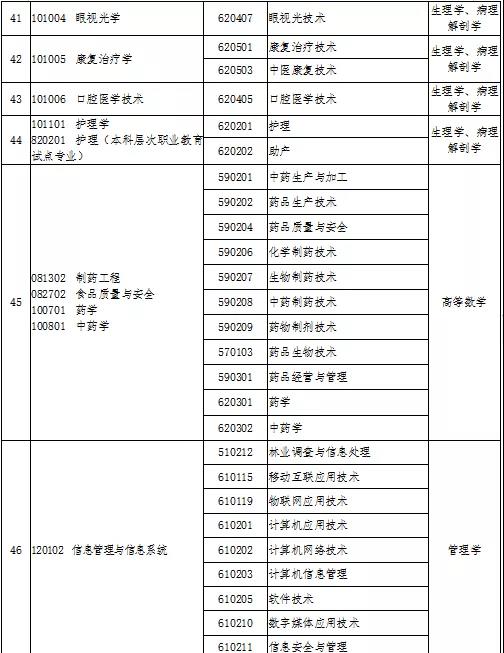 | 41 | 101004 眼视光学 | 620407 | 眼视光技术 | 生理学、病理解剖学 |
|---|---|---|---|---|
| 42 | 101005 康复治疗学 | 620501 | 康复治疗技术 | 生理学、病理解剖学 |
| | | 620503 | 中医康复技术 | |
| 43 | 101006 口腔医学技术 | 620405 | 口腔医学技术 | 生理学、病理解剖学 |
| 44 | 101101 护理学 820201 护理（本科层次职业教育试点专业） | 620201 | 护理 | 生理学、病理解剖学 |
| | | 620202 | 助产 | |
| 45 | 081302 制药工程 082702 食品质量与安全 100701 药学 100801 中药学 | 590201 | 中药生产与加工 | 高等数学 |
| | | 590202 | 药品生产技术 | |
| | | 590204 | 药品质量与安全 | |
| | | 590206 | 化学制药技术 | |
| | | 590207 | 生物制药技术 | |
| | | 590208 | 中药制药技术 | |
| | | 590209 | 药物制剂技术 | |
| | | 570103 | 药品生物技术 | |
| | | 590301 | 药品经营与管理 | |
| | | 620301 | 药学 | |
| | | 620302 | 中药学 | |
| 46 | 120102 信息管理与信息系统 | 510212 | 林业调查与信息处理 | 管理学 |
| | | 610115 | 移动互联应用技术 | |
| | | 610119 | 物联网应用技术 | |
| | | 610201 | 计算机应用技术 | |
| | | 610202 | 计算机网络技术 | |
| | | 610203 | 计算机信息管理 | |
| | | 610205 | 软件技术 | |
| | | 610210 | 数字媒体应用技术 | |
| | | 610211 | 信息安全与管理 | |